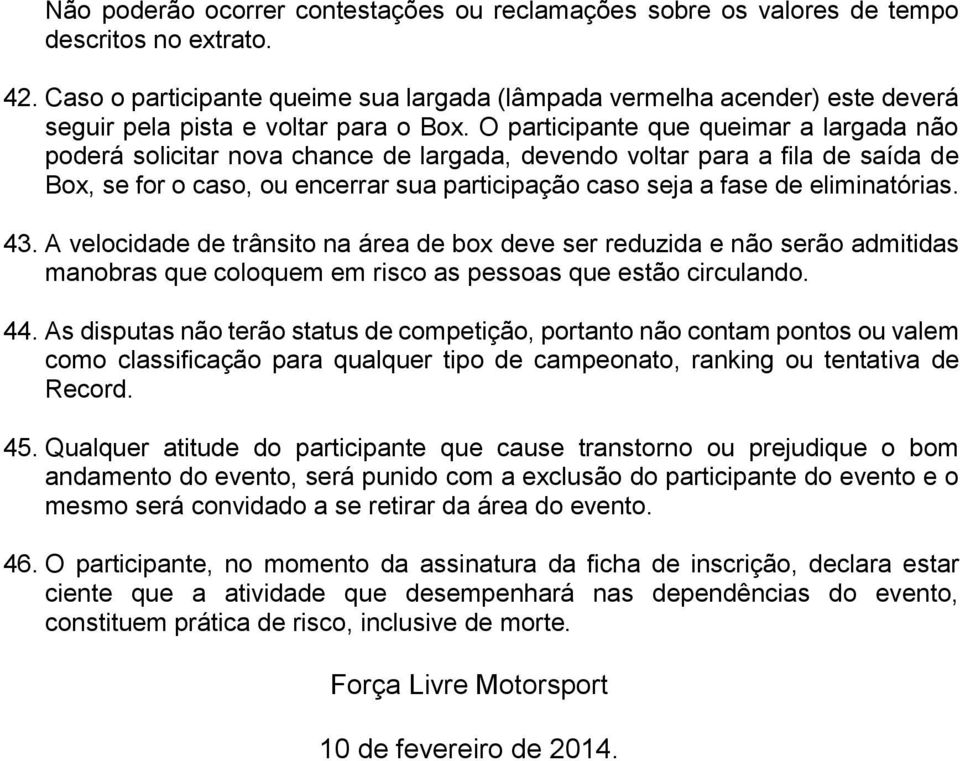 Não poderão ocorrer contestações ou reclamações sobre os valores de tempo descritos no extrato.

42. Caso o participante queime sua largada (lâmpada vermelha acender) este deverá seguir pela pista e voltar para o Box. O participante que queimar a largada não poderá solicitar nova chance de largada, devendo voltar para a fila de saída de Box, se for o caso, ou encerrar sua participação caso seja a fase de eliminatórias.

43. A velocidade de trânsito na área de box deve ser reduzida e não serão admitidas manobras que coloquem em risco as pessoas que estão circulando.

44. As disputas não terão status de competição, portanto não contam pontos ou valem como classificação para qualquer tipo de campeonato, ranking ou tentativa de Record.

45. Qualquer atitude do participante que cause transtorno ou prejudique o bom andamento do evento, será punido com a exclusão do participante do evento e o mesmo será convidado a se retirar da área do evento.

46. O participante, no momento da assinatura da ficha de inscrição, declara estar ciente que a atividade que desempenhará nas dependências do evento, constituem prática de risco, inclusive de morte.

Força Livre Motorsport

10 de fevereiro de 2014.